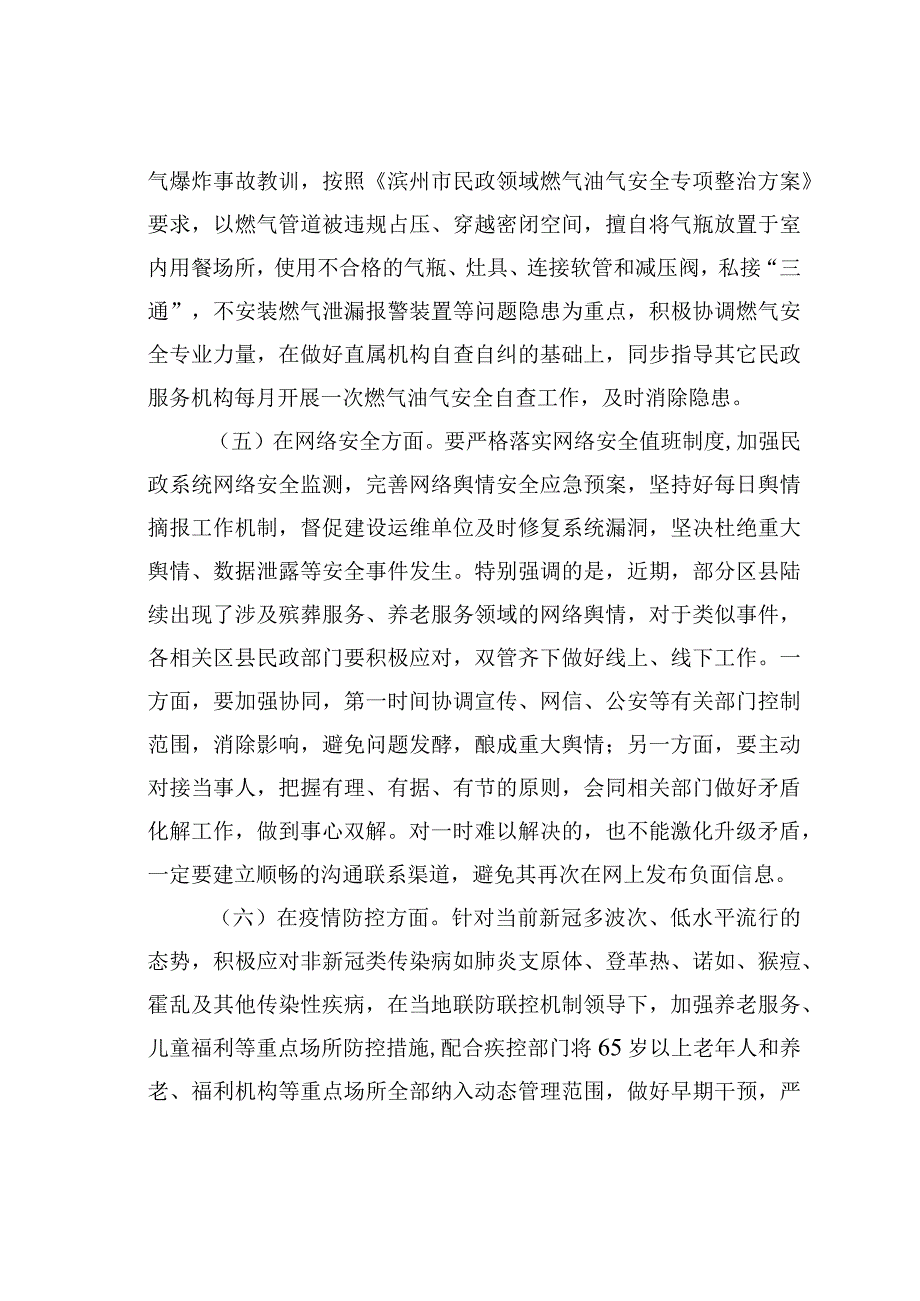 气爆炸事故教训，按照《滨州市民政领域燃气油气安全专项整治方案》要求，以燃气管道被违规占压、穿越密闭空间，擅自将气瓶放置于室内用餐场所，使用不合格的气瓶、灶具、连接软管和减压阀，私接“三通”，不安装燃气泄漏报警装置等问题隐患为重点，积极协调燃气安全专业力量，在做好直属机构自查自纠的基础上，同步指导其它民政服务机构每月开展一次燃气油气安全自查工作，及时消除隐患。

（五）在网络安全方面。要严格落实网络安全值班制度，加强民政系统网络安全监测，完善网络舆情安全应急预案，坚持好每日舆情摘报工作机制，督促建设运维单位及时修复系统漏洞，坚决杜绝重大舆情、数据泄露等安全事件发生。特别强调的是，近期，部分区县陆续出现了涉及殡葬服务、养老服务领域的网络舆情，对于类似事件，各相关区县民政部门要积极应对，双管齐下做好线上、线下工作。一方面，要加强协同，第一时间协调宣传、网信、公安等有关部门控制范围，消除影响，避免问题发酵，酿成重大舆情；另一方面，要主动对接当事人，把握有理、有据、有节的原则，会同相关部门做好矛盾化解工作，做到事心双解。对一时难以解决的，也不能激化升级矛盾，一定要建立顺畅的沟通联系渠道，避免其再次在网上发布负面信息。

（六）在疫情防控方面。针对当前新冠多波次、低水平流行的态势，积极应对非新冠类传染病如肺炎支原体、登革热、诺如、猴痘、霍乱及其他传染性疾病，在当地联防联控机制领导下，加强养老服务、儿童福利等重点场所防控措施，配合疾控部门将65岁以上老年人和养老、福利机构等重点场所全部纳入动态管理范围，做好早期干预，严